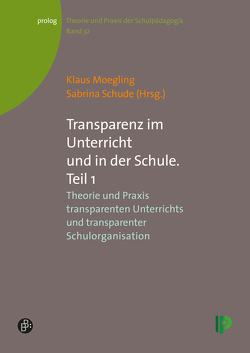 prolog

Theorie und Praxis der Schulpädagogik
Band 32

Klaus Moegling
Sabrina Schude (Hrsg.)

Transparenz im Unterricht und in der Schule. Teil 1

Theorie und Praxis transparenten Unterrichts und transparenter Schulorganisation